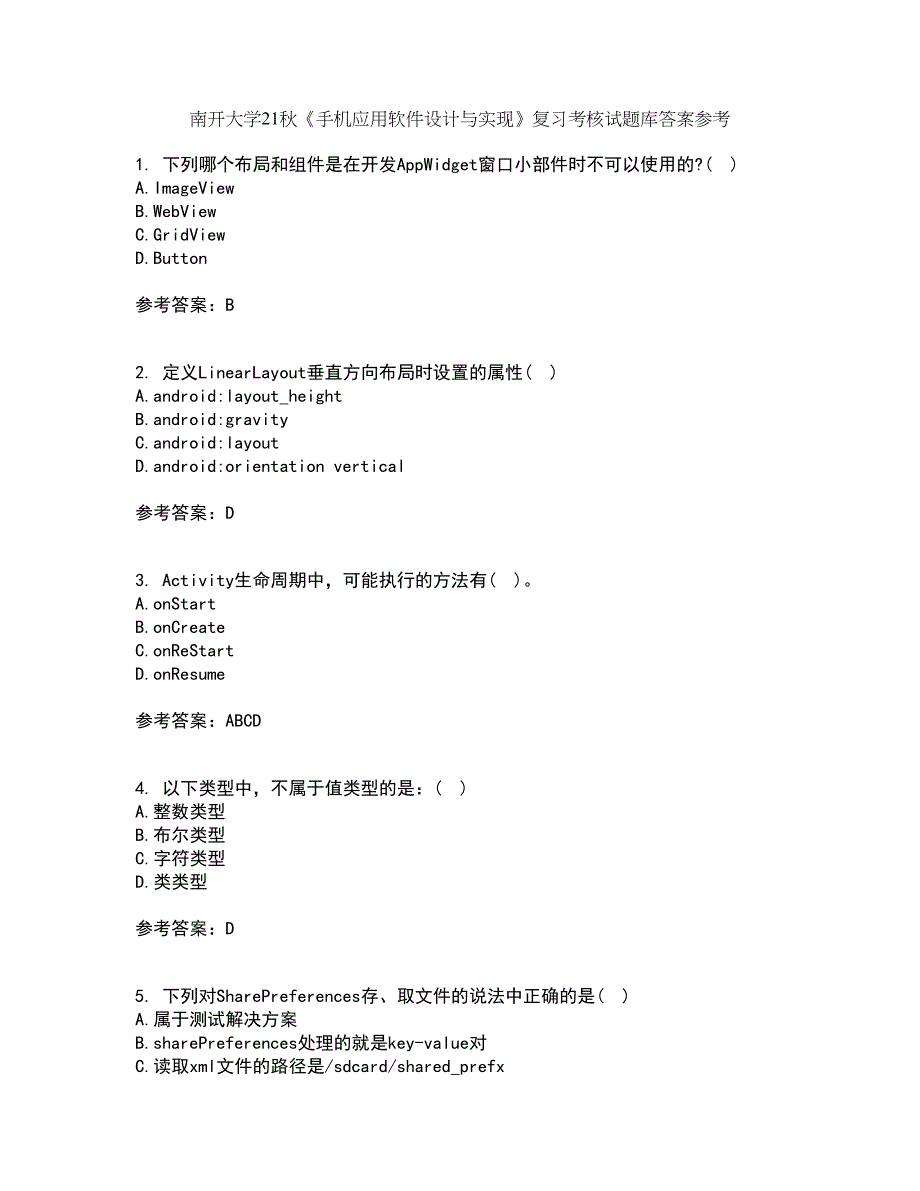 南开大学21秋《手机应用软件设计与实现》复习考核试题库答案参考

1. 下列哪个布局和组件是在开发AppWidget窗口小部件时不可以使用的?( )
A.ImageView
B.WebView
C.GridView
D.Button

参考答案：B

2. 定义LinearLayout垂直方向布局时设置的属性( )
A.android:layout_height
B.android:gravity
C.android:layout
D.android:orientation vertical

参考答案：D

3. Activity生命周期中，可能执行的方法有( )。
A.onStart
B.onCreate
C.onReStart
D.onResume

参考答案：ABCD

4. 以下类型中，不属于值类型的是：( )
A.整数类型
B.布尔类型
C.字符类型
D.类类型

参考答案：D

5. 下列对SharePreferences存、取文件的说法中正确的是( )
A.属于测试解决方案
B.sharePreferences处理的就是key-value对
C.读取xml文件的路径是/sdcard/shared_prefx